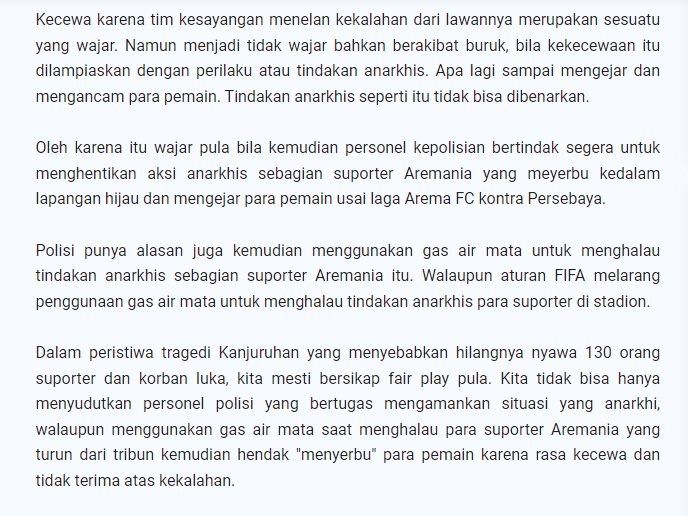 Kecewa karena tim kesayangan menelan kekalahan dari lawannya merupakan sesuatu yang wajar. Namun menjadi tidak wajar bahkan berakibat buruk, bila kekecewaan itu dilampiaskan dengan perilaku atau tindakan anarkhis. Apa lagi sampai mengejar dan mengancam para pemain. Tindakan anarkhis seperti itu tidak bisa dibenarkan.

Oleh karena itu wajar pula bila kemudian personel kepolisian bertindak segera untuk menghentikan aksi anarkhis sebagian suporter Aremania yang meyerbu kedalam lapangan hijau dan mengejar para pemain usai laga Arema FC kontra Persebaya.

Polisi punya alasan juga kemudian menggunakan gas air mata untuk menghalau tindakan anarkhis sebagian suporter Aremania itu. Walaupun aturan FIFA melarang penggunaan gas air mata untuk menghalau tindakan anarkhis para suporter di stadion.

Dalam peristiwa tragedi Kanjuruhan yang menyebabkan hilangnya nyawa 130 orang suporter dan korban luka, kita mesti bersikap fair play pula. Kita tidak bisa hanya menyudutkan personel polisi yang bertugas mengamankan situasi yang anarkhi, walaupun menggunakan gas air mata saat menghalau para suporter Aremania yang turun dari tribun kemudian hendak "menyerbu" para pemain karena rasa kecewa dan tidak terima atas kekalahan.